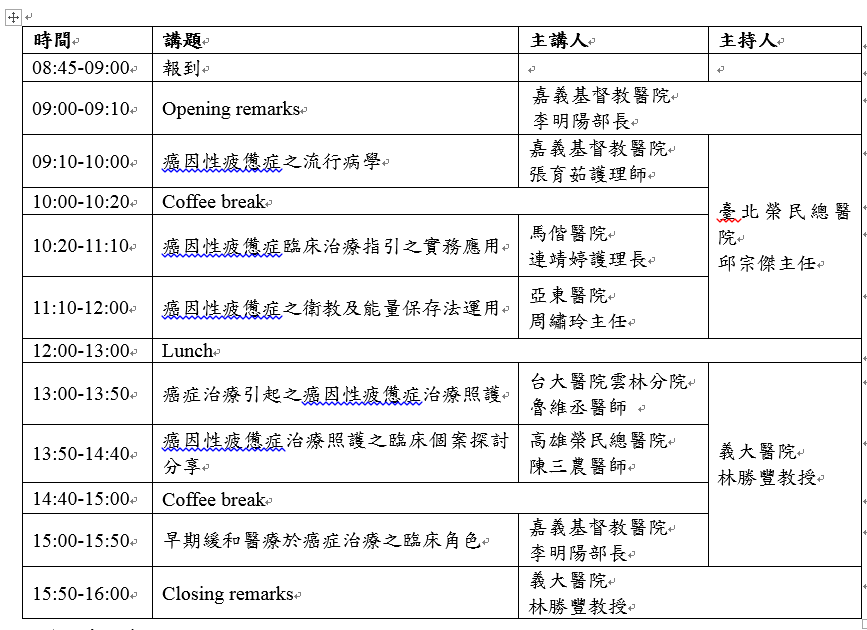 | 時間 | 講題 | 主講人 | 主持人 |
|---|---|---|---|
| 08:45-09:00 | 報到 | | |
| 09:00-09:10 | Opening remarks | 嘉義基督教醫院 李明陽部長 | |
| 09:10-10:00 | 癌因性疲憊症之流行病學 | 嘉義基督教醫院 張育茹護理師 | 臺北榮民總醫院 邱宗傑主任 |
| 10:00-10:20 | Coffee break | | 臺北榮民總醫院 邱宗傑主任 |
| 10:20-11:10 | 癌因性疲憊症臨床治療指引之實務應用 | 馬偕醫院 連靖婷護理長 | 臺北榮民總醫院 邱宗傑主任 |
| 11:10-12:00 | 癌因性疲憊症之衛教及能量保存法運用 | 亞東醫院 周繡玲主任 | 臺北榮民總醫院 邱宗傑主任 |
| 12:00-13:00 | Lunch | | |
| 13:00-13:50 | 癌症治療引起之癌因性疲憊症治療照護 | 台大醫院雲林分院 魯維丞醫師 | 義大醫院 林勝豐教授 |
| 13:50-14:40 | 癌因性疲憊症治療照護之臨床個案探討分享 | 高雄榮民總醫院 陳三農醫師 | 義大醫院 林勝豐教授 |
| 14:40-15:00 | Coffee break | | 義大醫院 林勝豐教授 |
| 15:00-15:50 | 早期緩和醫療於癌症治療之臨床角色 | 嘉義基督教醫院 李明陽部長 | 義大醫院 林勝豐教授 |
| 15:50-16:00 | Closing remarks | 義大醫院 林勝豐教授 | |